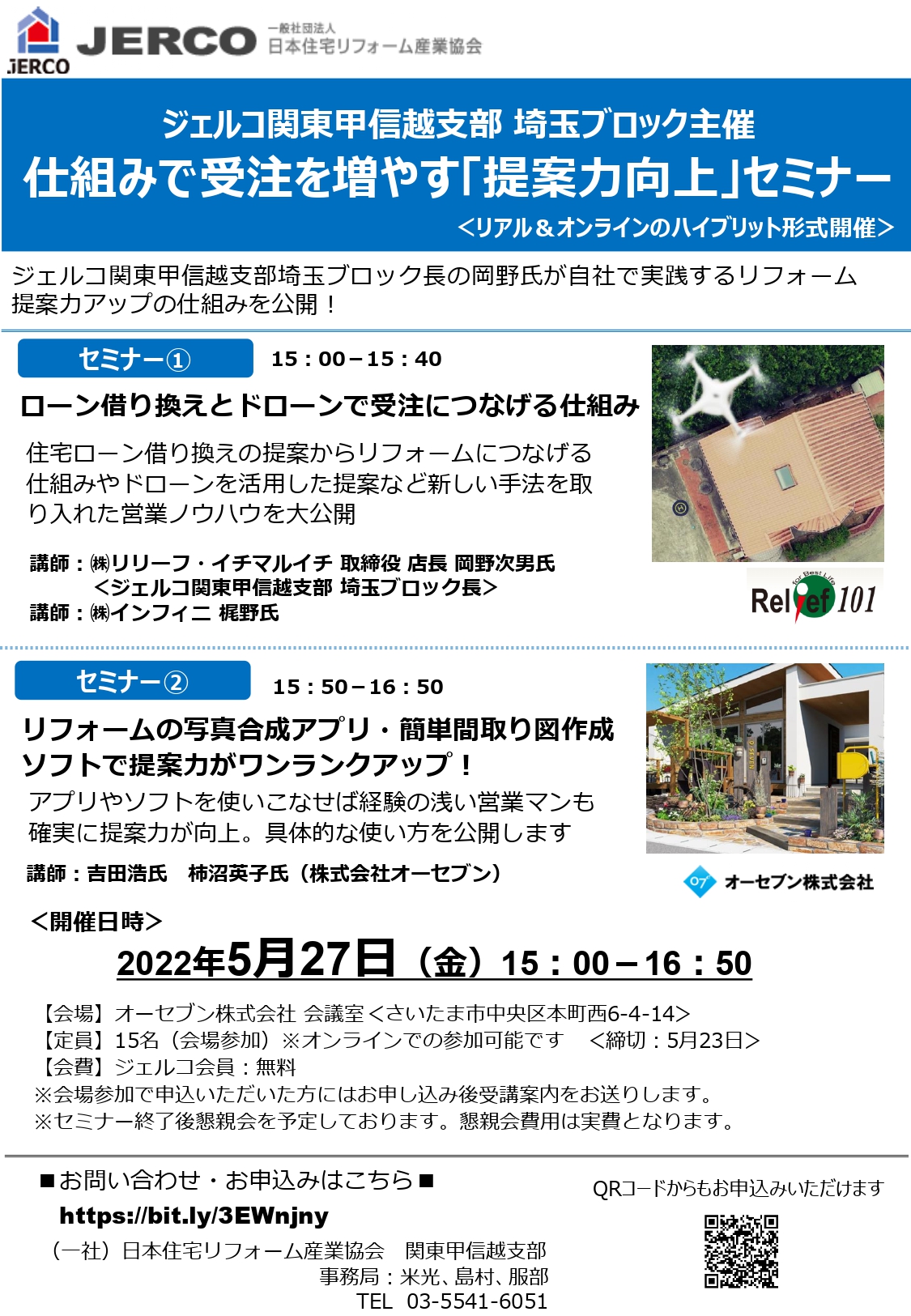 JERCO
JERCO 一般社団法人 日本住宅リフォーム産業協会

ジェルコ関東甲信越支部 埼玉ブロック主催
仕組みで受注を増やす「提案力向上」セミナー
＜リアル＆オンラインのハイブリット形式開催＞

ジェルコ関東甲信越支部埼玉ブロック長の岡野氏が自社で実践するリフォーム提案力アップの仕組みを公開！

セミナー① 15：00－15：40
ローン借り換えとドローンで受注につなげる仕組み
住宅ローン借り換えの提案からリフォームにつなげる仕組みやドローンを活用した提案など新しい手法を取り入れた営業ノウハウを大公開

講師：㈱リリーフ・イチマルイチ 取締役 店長 岡野次男氏
＜ジェルコ関東甲信越支部 埼玉ブロック長＞
講師：㈱インフィニ 梶野氏

for Best Life
Relief 101

セミナー② 15：50－16：50
リフォームの写真合成アプリ・簡単間取り図作成ソフトで提案力がワンランクアップ！
アプリやソフトを使いこなせば経験の浅い営業マンも確実に提案力が向上。具体的な使い方を公開します
講師：吉田浩氏 柿沼英子氏（株式会社オーセブン）

O7 オーセブン株式会社

＜開催日時＞
2022年5月27日（金）15：00－16：50

【会場】オーセブン株式会社 会議室＜さいたま市中央区本町西6-4-14＞
【定員】15名（会場参加）※オンラインでの参加可能です ＜締切：5月23日＞
【会費】ジェルコ会員：無料
※会場参加で申込いただいた方にはお申し込み後受講案内をお送りします。
※セミナー終了後懇親会を予定しております。懇親会費用は実費となります。

■お問い合わせ・お申込みはこちら■
https://bit.ly/3EWnjny
（一社）日本住宅リフォーム産業協会 関東甲信越支部
事務局：米光、島村、服部
TEL 03-5541-6051

QRコードからもお申込みいただけます